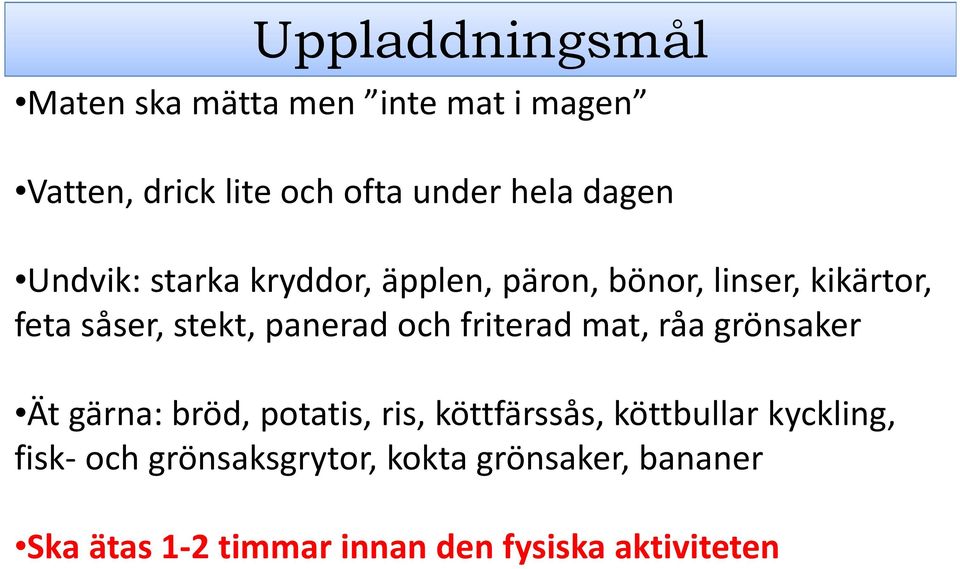 Uppladdningsmål

•Maten ska mätta men ”inte mat i magen”

•Vatten, drick lite och ofta under hela dagen

•Undvik: starka kryddor, äpplen, päron, bönor, linser, kikärtor, feta såser, stekt, panerad och friterad mat, råa grönsaker

•Ät gärna: bröd, potatis, ris, köttfärssås, köttbullar kyckling, fisk- och grönsaksgrytor, kokta grönsaker, bananer

•Ska ätas 1-2 timmar innan den fysiska aktiviteten